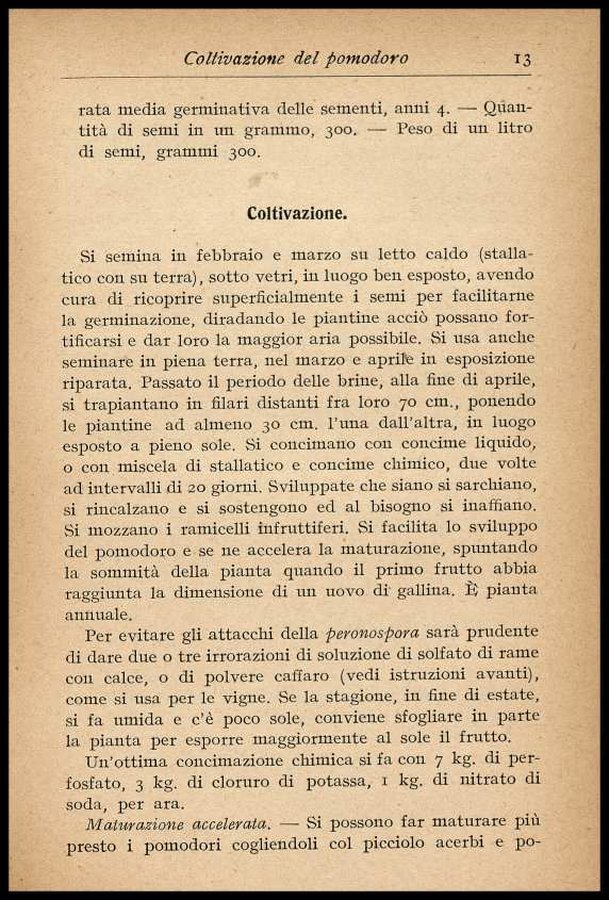 Coltivazione del pomodoro 13

rata media germinativa delle sementi, anni 4. — Quantità di semi in un grammo, 300. — Peso di un litro di semi, grammi 300.

Coltivazione.

Si semina in febbraio e marzo su letto caldo (stallatico con su terra), sotto vetri, in luogo ben esposto, avendo cura di ricoprire superficialmente i semi per facilitarne la germinazione, diradando le piantine acciò possano fortificarsi e dar loro la maggior aria possibile. Si usa anche seminare in piena terra, nel marzo e aprile in esposizione riparata. Passato il periodo delle brine, alla fine di aprile, si trapiantano in filari distanti fra loro 70 cm., ponendo le piantine ad almeno 30 cm. l'una dall'altra, in luogo esposto a pieno sole. Si concimano con concime liquido, o con miscela di stallatico e concime chimico, due volte ad intervalli di 20 giorni. Sviluppate che siano si sarchiano, si rincalzano e si sostengono ed al bisogno si inaffiano. Si mozzano i ramicelli infruttiferi. Si facilita lo sviluppo del pomodoro e se ne accelera la maturazione, spuntando la sommità della pianta quando il primo frutto abbia raggiunta la dimensione di un uovo di gallina. È pianta annuale.

Per evitare gli attacchi della peronospora sarà prudente di dare due o tre irrorazioni di soluzione di solfato di rame con calce, o di polvere caffaro (vedi istruzioni avanti), come si usa per le vigne. Se la stagione, in fine di estate, si fa umida e c'è poco sole, conviene sfogliare in parte la pianta per esporre maggiormente al sole il frutto.

Un'ottima concimazione chimica si fa con 7 kg. di perfosfato, 3 kg. di cloruro di potassa, 1 kg. di nitrato di soda, per ara.

Maturazione accelerata. — Si possono far maturare più presto i pomodori cogliendoli col picciolo acerbi e po-